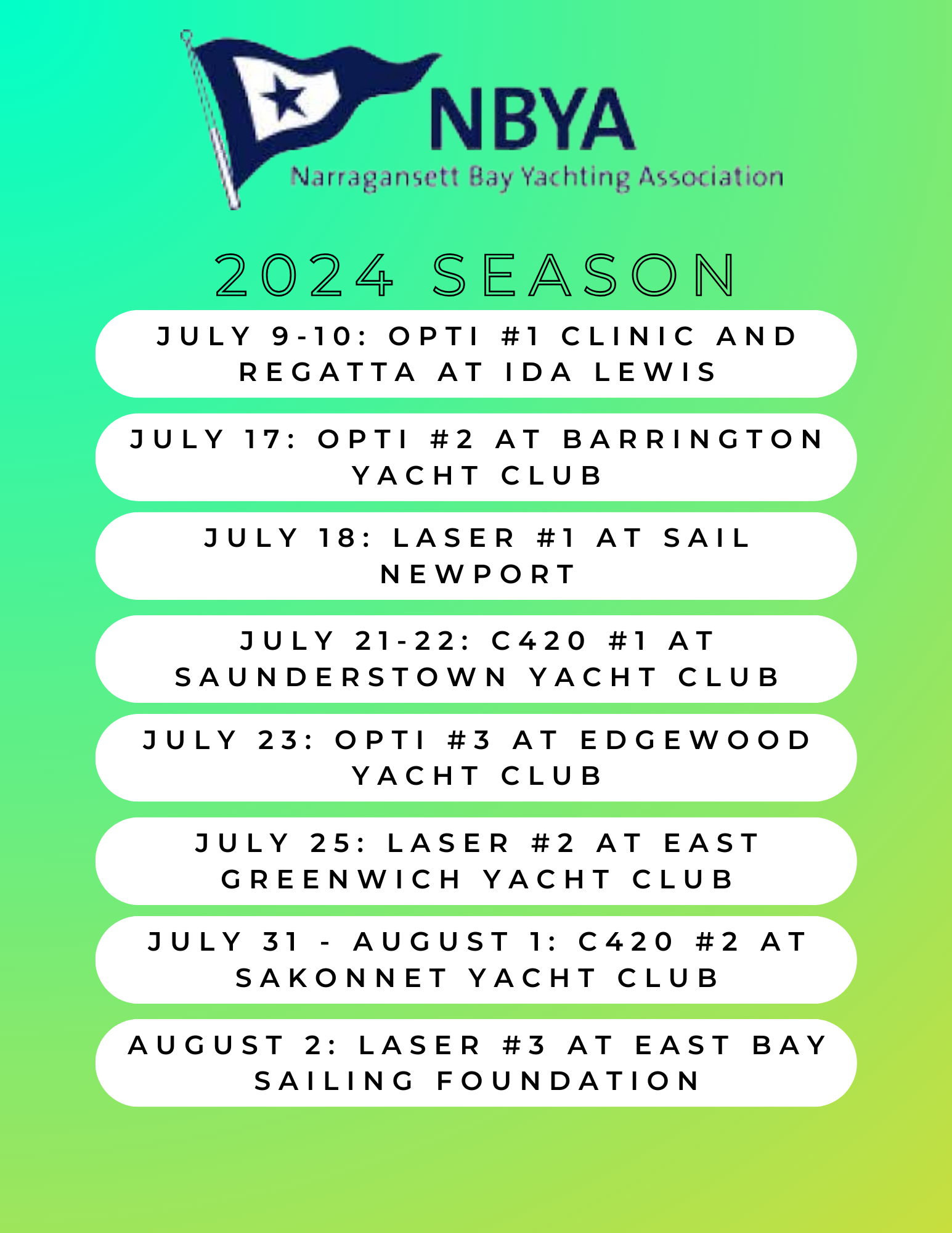 NBYA
Narragansett Bay Yachting Association

2024 SEASON

JULY 9-10: OPTI #1 CLINIC AND REGATTA AT IDA LEWIS

JULY 17: OPTI #2 AT BARRINGTON YACHT CLUB

JULY 18: LASER #1 AT SAIL NEWPORT

JULY 21-22: C420 #1 AT SAUNDERSTOWN YACHT CLUB

JULY 23: OPTI #3 AT EDGEWOOD YACHT CLUB

JULY 25: LASER #2 AT EAST GREENWICH YACHT CLUB

JULY 31 - AUGUST 1: C420 #2 AT SAKONNET YACHT CLUB

AUGUST 2: LASER #3 AT EAST BAY SAILING FOUNDATION